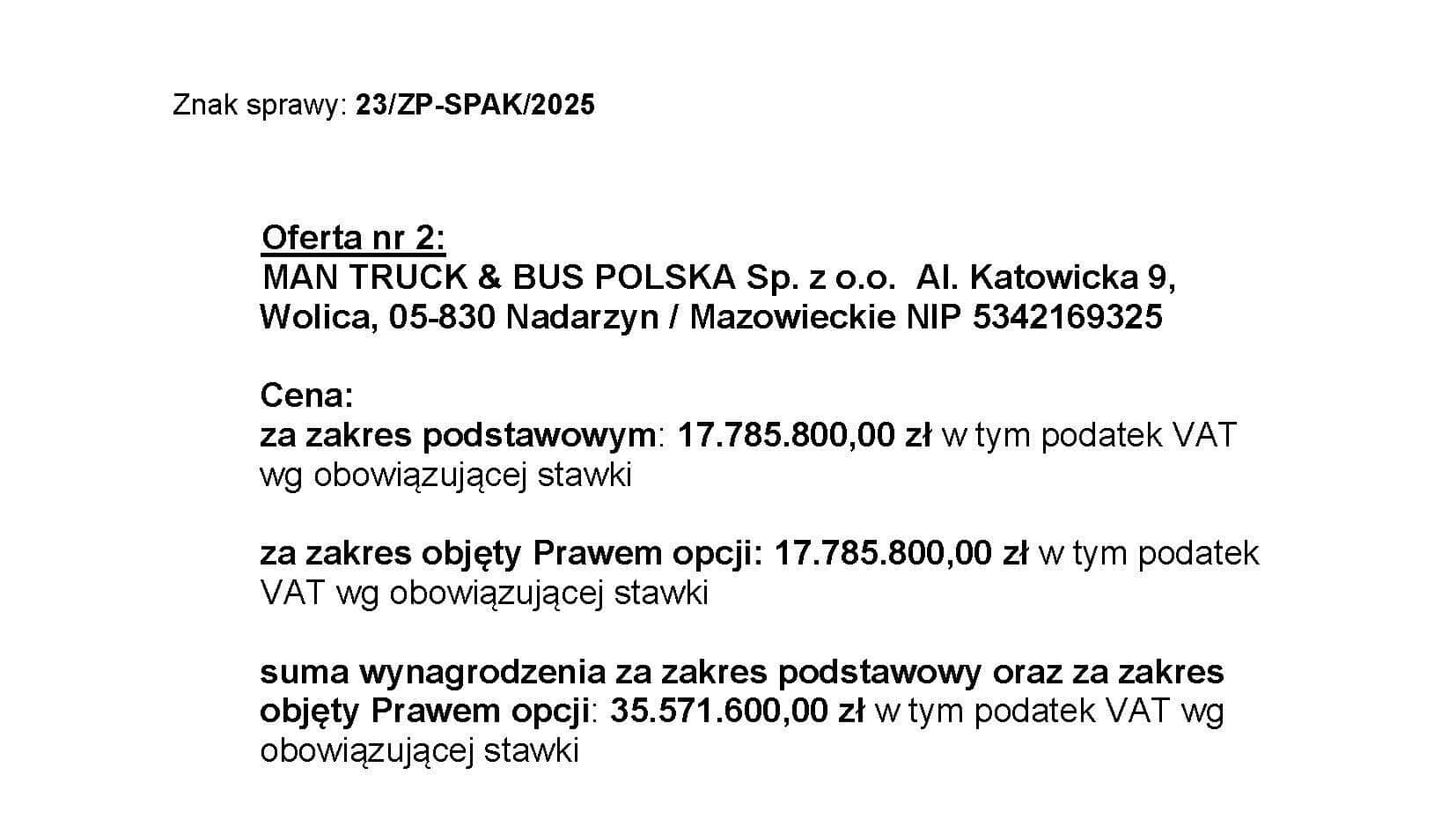 Znak sprawy: 23/ZP-SPAK/2025

Oferta nr 2:
MAN TRUCK & BUS POLSKA Sp. z o.o. Al. Katowicka 9, Wolica, 05-830 Nadarzyn / Mazowieckie NIP 5342169325

Cena:
za zakres podstawowym: 17.785.800,00 zł w tym podatek VAT wg obowiązującej stawki

za zakres objęty Prawem opcji: 17.785.800,00 zł w tym podatek VAT wg obowiązującej stawki

suma wynagrodzenia za zakres podstawowy oraz za zakres objęty Prawem opcji: 35.571.600,00 zł w tym podatek VAT wg obowiązującej stawki